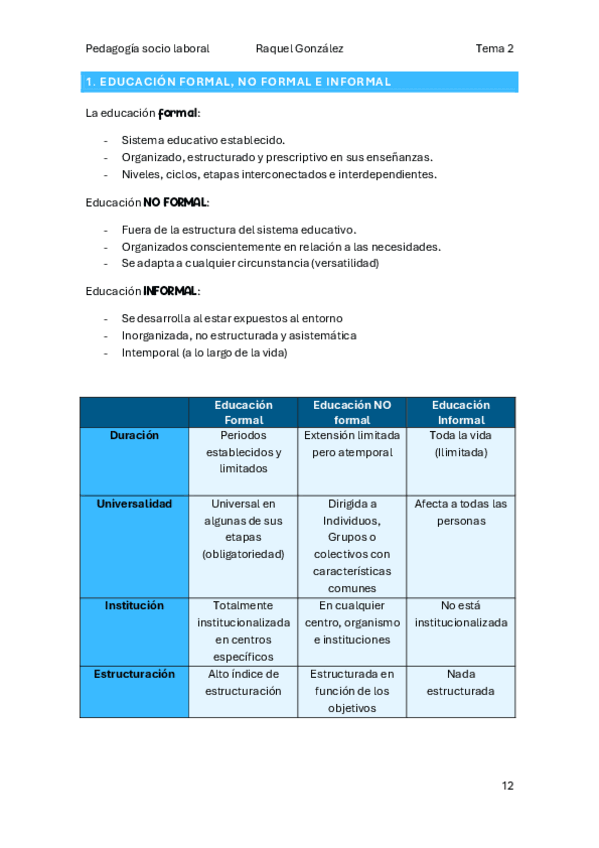 Pedagogía socio laboral Raquel González Tema 2

1. EDUCACIÓN FORMAL, NO FORMAL E INFORMAL

La educación formal:

- Sistema educativo establecido.
- Organizado, estructurado y prescriptivo en sus enseñanzas.
- Niveles, ciclos, etapas interconectados e interdependientes.

Educación NO FORMAL:

- Fuera de la estructura del sistema educativo.
- Organizados conscientemente en relación a las necesidades.
- Se adapta a cualquier circunstancia (versatilidad)

Educación INFORMAL:

- Se desarrolla al estar expuestos al entorno
- Inorganizada, no estructurada y asistemática
- Intemporal (a lo largo de la vida)

| | Educación Formal | Educación NO formal | Educación Informal |
|---|---|---|---|
| Duración | Periodos establecidos y limitados | Extensión limitada pero atemporal | Toda la vida (Ilimitada) |
| Universalidad | Universal en algunas de sus etapas (obligatoriedad) | Dirigida a Individuos, Grupos o colectivos con características comunes | Afecta a todas las personas |
| Institución | Totalmente institucionalizada en centros específicos | En cualquier centro, organismo e instituciones | No está institucionalizada |
| Estructuración | Alto índice de estructuración | Estructurada en función de los objetivos | Nada estructurada |

12